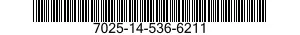 7025-14-536-6211